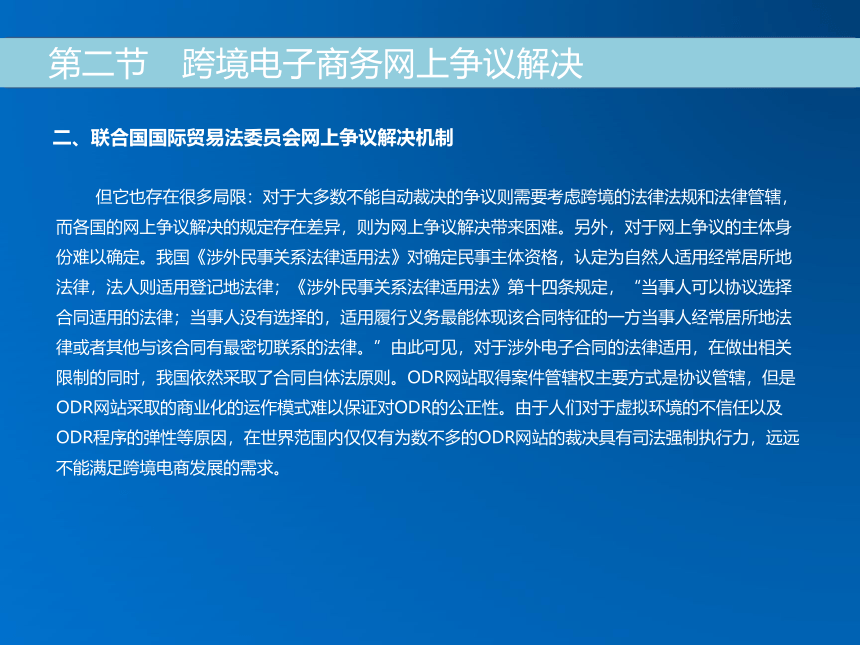 第二节　跨境电子商务网上争议解决

二、联合国国际贸易法委员会网上争议解决机制

但它也存在很多局限：对于大多数不能自动裁决的争议则需要考虑跨境的法律法规和法律管辖，而各国的网上争议解决的规定存在差异，则为网上争议解决带来困难。另外，对于网上争议的主体身份难以确定。我国《涉外民事关系法律适用法》对确定民事主体资格，认定为自然人适用经常居所地法律，法人则适用登记地法律；《涉外民事关系法律适用法》第十四条规定，“当事人可以协议选择合同适用的法律；当事人没有选择的，适用履行义务最能体现该合同特征的一方当事人经常居所地法律或者其他与该合同有最密切联系的法律。”由此可见，对于涉外电子合同的法律适用，在做出相关限制的同时，我国依然采取了合同自体法原则。ODR网站取得案件管辖权主要方式是协议管辖，但是ODR网站采取的商业化的运作模式难以保证对ODR的公正性。由于人们对于虚拟环境的不信任以及ODR程序的弹性等原因，在世界范围内仅仅有为数不多的ODR网站的裁决具有司法强制执行力，远远不能满足跨境电商发展的需求。